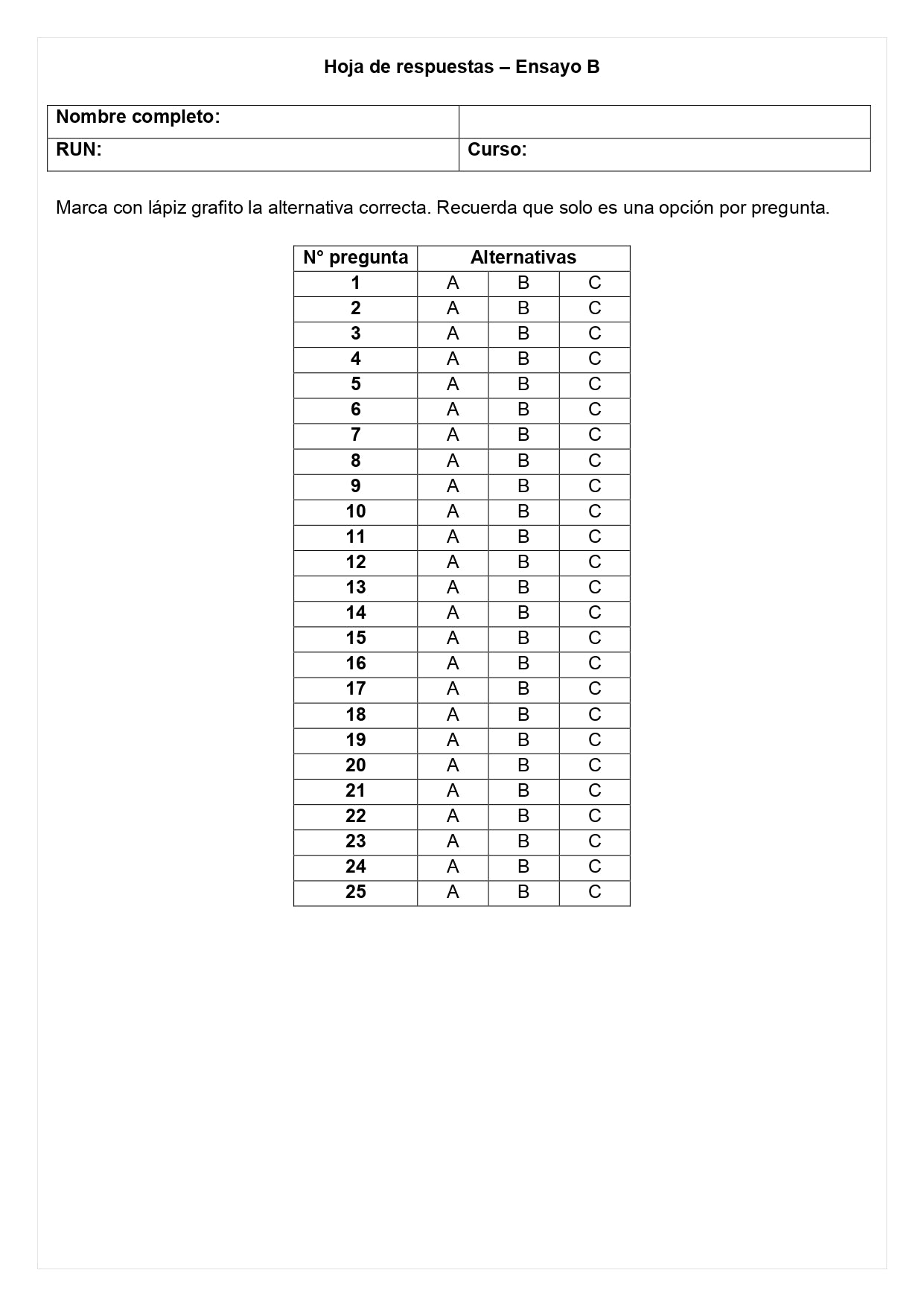 Hoja de respuestas – Ensayo B

| Nombre completo: | |
|---|---|
| RUN: | Curso: |

Marca con lápiz grafito la alternativa correcta. Recuerda que solo es una opción por pregunta.

| N° pregunta | Alternativas | | |
|---|---|---|---|
| 1 | A | B | C |
| 2 | A | B | C |
| 3 | A | B | C |
| 4 | A | B | C |
| 5 | A | B | C |
| 6 | A | B | C |
| 7 | A | B | C |
| 8 | A | B | C |
| 9 | A | B | C |
| 10 | A | B | C |
| 11 | A | B | C |
| 12 | A | B | C |
| 13 | A | B | C |
| 14 | A | B | C |
| 15 | A | B | C |
| 16 | A | B | C |
| 17 | A | B | C |
| 18 | A | B | C |
| 19 | A | B | C |
| 20 | A | B | C |
| 21 | A | B | C |
| 22 | A | B | C |
| 23 | A | B | C |
| 24 | A | B | C |
| 25 | A | B | C |